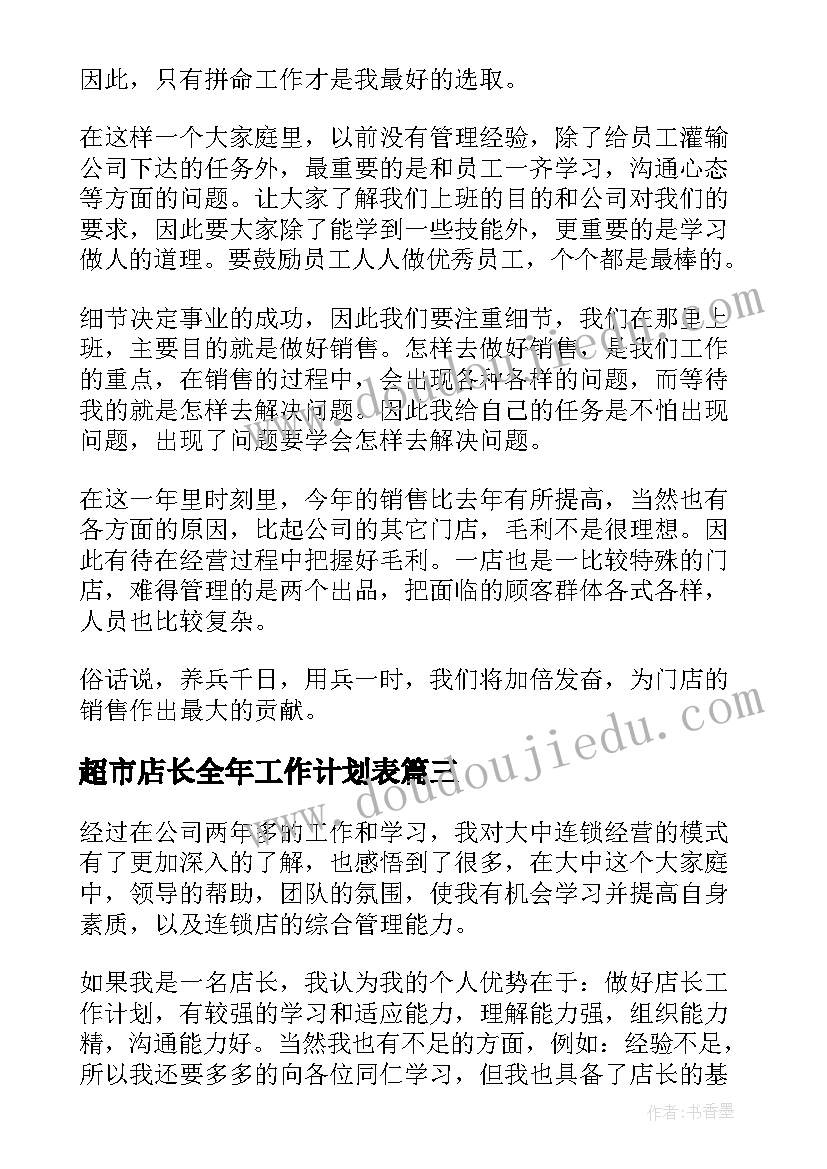 因此，只有拼命工作才是我最好的选取。

在这样一个大家庭里，以前没有管理经验，除了给员工灌输公司下达的任务外，最重要的是和员工一齐学习，沟通心态等方面的问题。让大家了解我们上班的目的和公司对我们的要求，因此要大家除了能学到一些技能外，更重要的是学习做人的道理。要鼓励员工人人做优秀员工，个个都是最棒的。

细节决定事业的成功，因此我们要注重细节，我们在那里上班，主要目的就是做好销售。怎样去做好销售，是我们工作的重点，在销售的过程中，会出现各种各样的问题，而等待我的就是怎样去解决问题。因此我给自己的任务是不怕出现问题，出现了问题要学会怎样去解决问题。

在这一年里时刻里，今年的销售比去年有所提高，当然也有各方面的原因，比起公司的其它门店，毛利不是很理想。因此有待在经营过程中把握好毛利。一店也是一比较特殊的门店，难得管理的是两个出品，把面临的顾客群体各式各样，人员也比较复杂。

俗话说，养兵千日，用兵一时，我们将加倍发奋，为门店的销售作出最大的贡献。

超市店长全年工作计划表篇三

经过在公司两年多的工作和学习，我对大中连锁经营的模式有了更加深入的了解，也感悟到了很多，在大中这个大家庭中，领导的帮助，团队的氛围，使我有机会学习并提高自身素质，以及连锁店的综合管理能力。

如果我是一名店长，我认为我的个人优势在于：做好店长工作计划，有较强的学习和适应能力，理解能力强，组织能力精，沟通能力好。当然我也有不足的方面，例如：经验不足，所以我还要多多的向各位同仁学习，但我也具备了店长的基

www.doudoujiedu.com

作者：书香墨